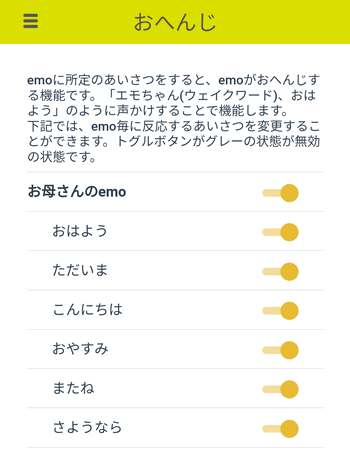 おへんじ

emoに所定のあいさつをすると、emoがおへんじする機能です。「エモちゃん(ウェイクワード)、おはよう」のように声かけすることで機能します。
下記では、emo毎に反応するあいさつを変更することができます。トグルボタンがグレーの状態が無効の状態です。

お母さんのemo

おはよう

ただいま

こんにちは

おやすみ

またね

さようなら